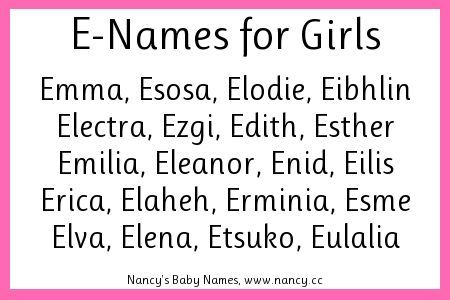 E-Names for Girls

Emma, Esosa, Elodie, Eibhlin
Electra, Ezgi, Edith, Esther
Emilia, Eleanor, Enid, Eilis
Erica, Elaheh, Erminia, Esme
Elva, Elena, Etsuko, Eulalia

Nancy's Baby Names, www.nancy.cc